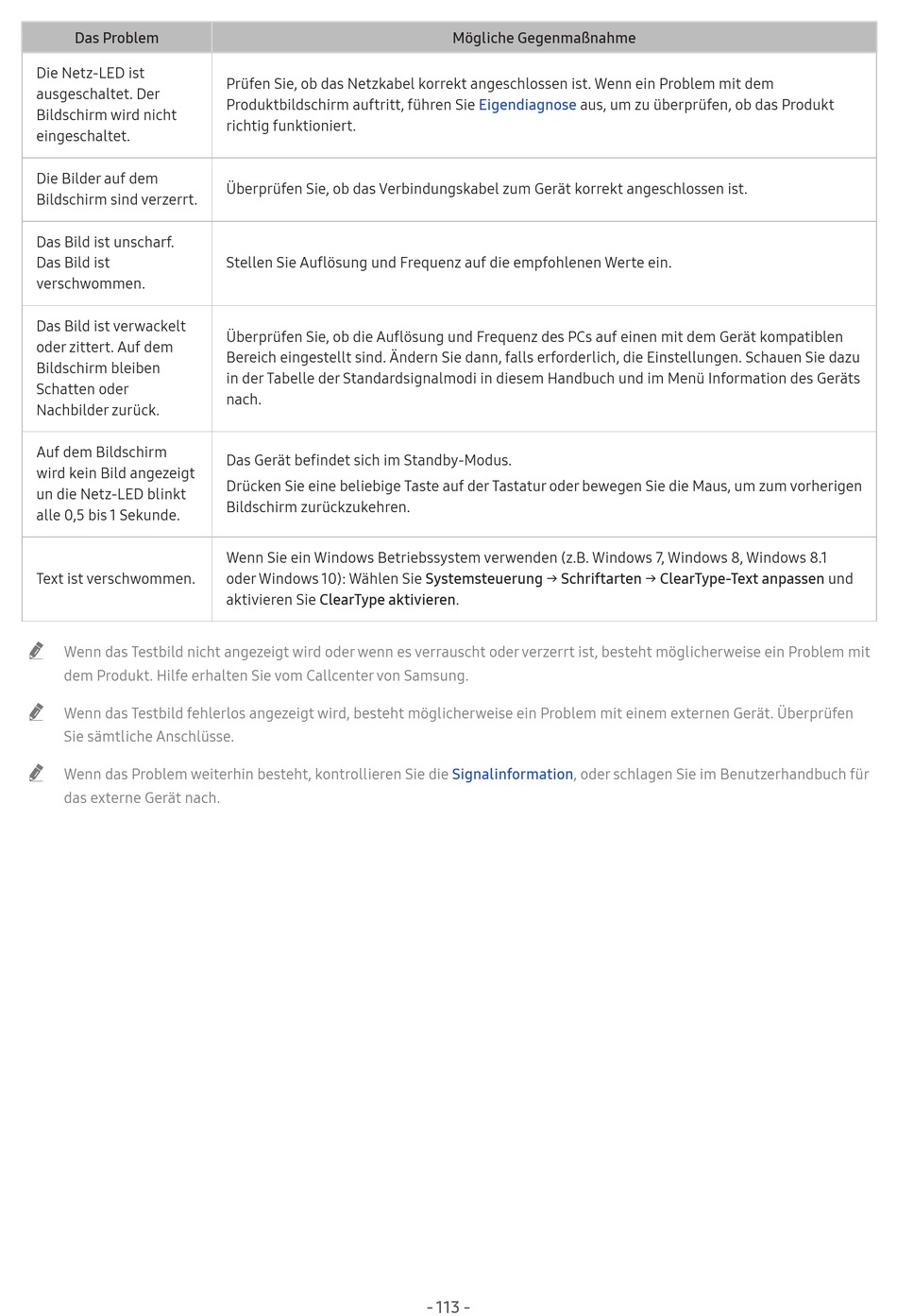 | Das Problem | Mögliche Gegenmaßnahme |
|---|---|
| Die Netz-LED ist ausgeschaltet. Der Bildschirm wird nicht eingeschaltet. | Prüfen Sie, ob das Netzkabel korrekt angeschlossen ist. Wenn ein Problem mit dem Produktbildschirm auftritt, führen Sie Eigendiagnose aus, um zu überprüfen, ob das Produkt richtig funktioniert. |
| Die Bilder auf dem Bildschirm sind verzerrt. | Überprüfen Sie, ob das Verbindungskabel zum Gerät korrekt angeschlossen ist. |
| Das Bild ist unscharf. Das Bild ist verschwommen. | Stellen Sie Auflösung und Frequenz auf die empfohlenen Werte ein. |
| Das Bild ist verwackelt oder zittert. Auf dem Bildschirm bleiben Schatten oder Nachbilder zurück. | Überprüfen Sie, ob die Auflösung und Frequenz des PCs auf einen mit dem Gerät kompatiblen Bereich eingestellt sind. Ändern Sie dann, falls erforderlich, die Einstellungen. Schauen Sie dazu in der Tabelle der Standardsignalmodi in diesem Handbuch und im Menü Information des Geräts nach. |
| Auf dem Bildschirm wird kein Bild angezeigt un die Netz-LED blinkt alle 0,5 bis 1 Sekunde. | Das Gerät befindet sich im Standby-Modus. Drücken Sie eine beliebige Taste auf der Tastatur oder bewegen Sie die Maus, um zum vorherigen Bildschirm zurückzukehren. |
| Text ist verschwommen. | Wenn Sie ein Windows Betriebssystem verwenden (z.B. Windows 7, Windows 8, Windows 8.1 oder Windows 10): Wählen Sie Systemsteuerung → Schriftarten → ClearType-Text anpassen und aktivieren Sie ClearType aktivieren. |

Wenn das Testbild nicht angezeigt wird oder wenn es verrauscht oder verzerrt ist, besteht möglicherweise ein Problem mit dem Produkt. Hilfe erhalten Sie vom Callcenter von Samsung.

Wenn das Testbild fehlerlos angezeigt wird, besteht möglicherweise ein Problem mit einem externen Gerät. Überprüfen Sie sämtliche Anschlüsse.

Wenn das Problem weiterhin besteht, kontrollieren Sie die Signalinformation, oder schlagen Sie im Benutzerhandbuch für das externe Gerät nach.

- 113 -